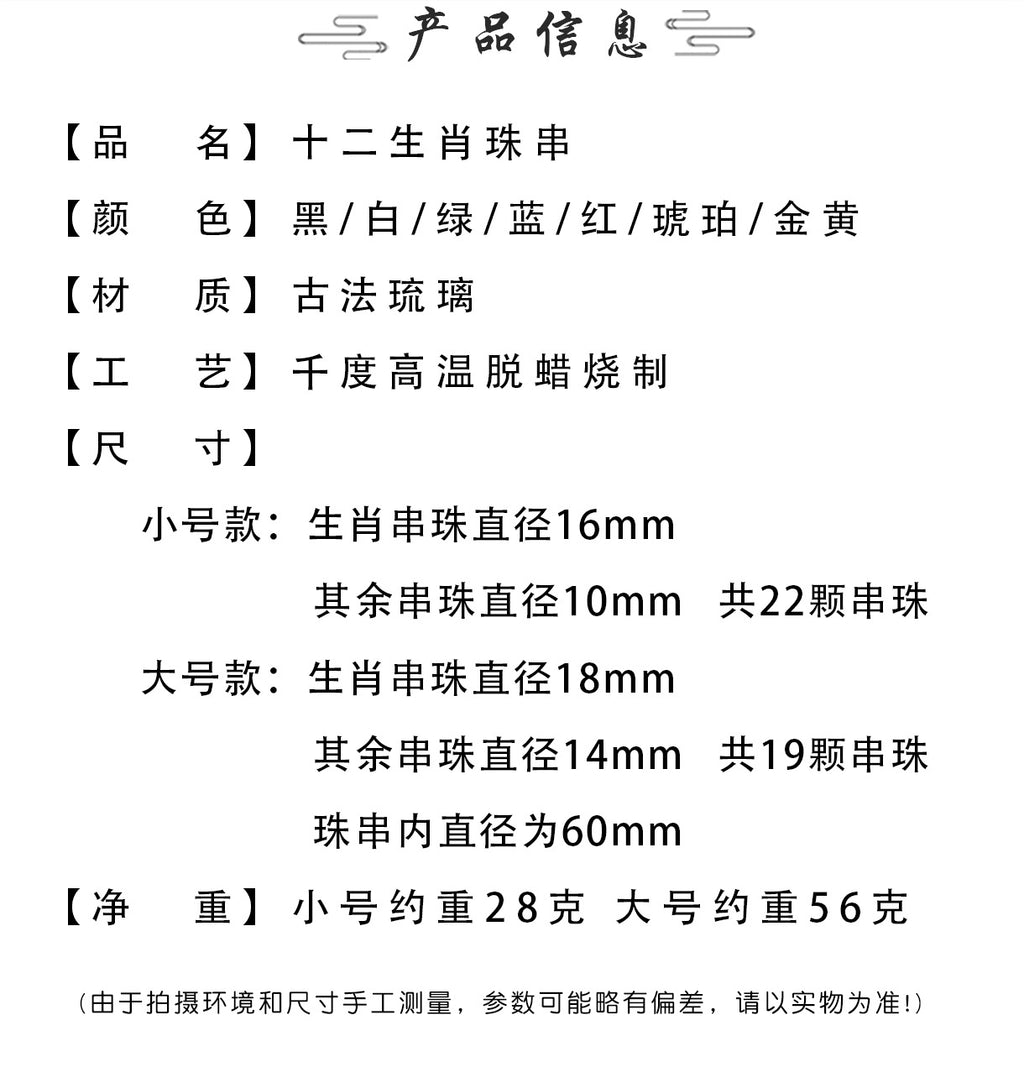 产品信息

【品　名】十二生肖珠串

【颜　色】黑/白/绿/蓝/红/琥珀/金黄

【材　质】古法琉璃

【工　艺】千度高温脱蜡烧制

【尺　寸】

小号款：生肖串珠直径16mm

其余串珠直径10mm　共22颗串珠

大号款：生肖串珠直径18mm

其余串珠直径14mm　共19颗串珠

珠串内直径为60mm

【净　重】小号约重28克　大号约重56克

（由于拍摄环境和尺寸手工测量，参数可能略有偏差，请以实物为准!）